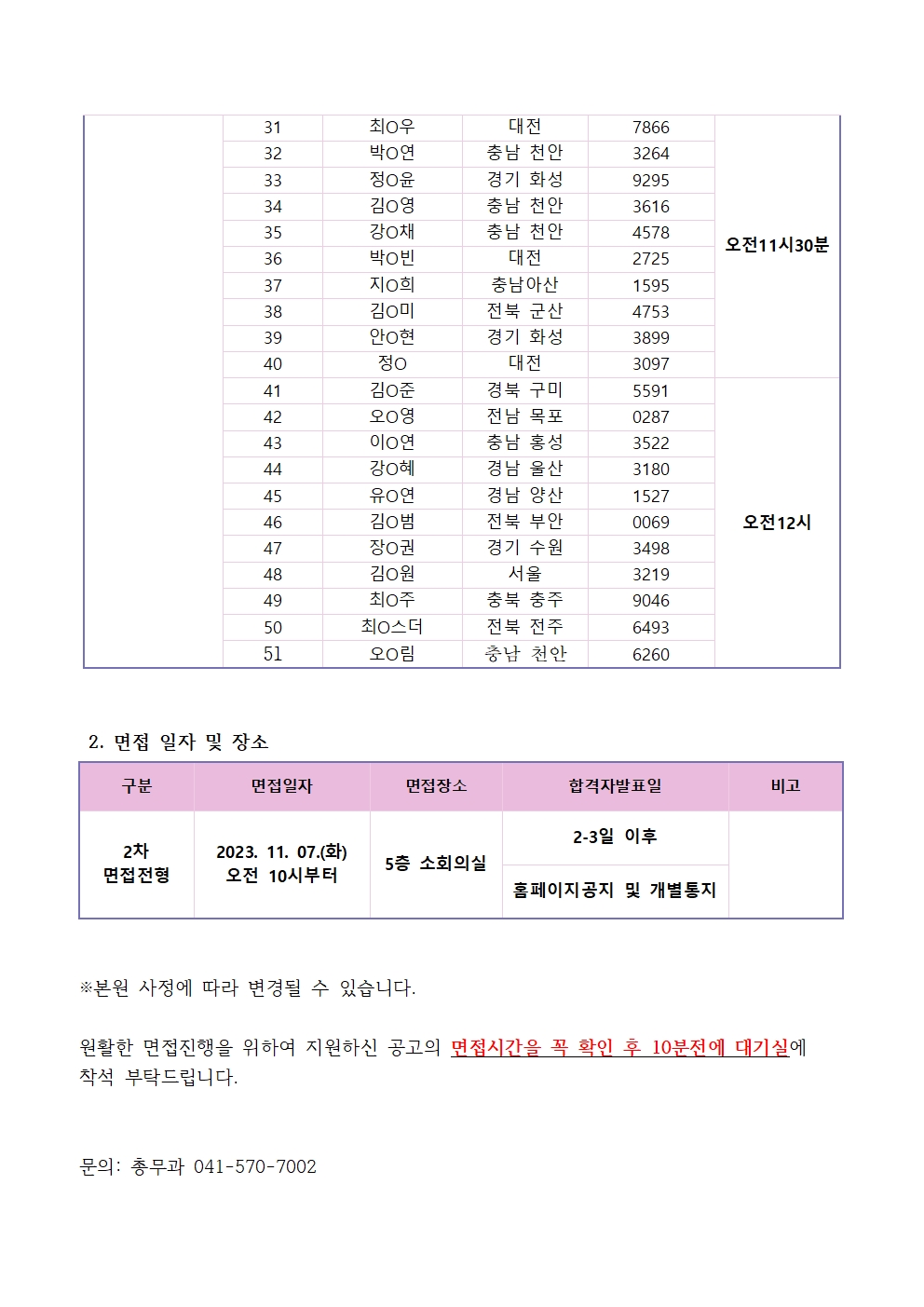 |  | 31 | 최O우 | 대전 | 7866 | 오전11시30분 |
|---|---|---|---|---|---|
|  | 32 | 박O연 | 충남 천안 | 3264 |  |
|  | 33 | 정O윤 | 경기 화성 | 9295 |  |
|  | 34 | 김O영 | 충남 천안 | 3616 |  |
|  | 35 | 강O채 | 충남 천안 | 4578 |  |
|  | 36 | 박O빈 | 대전 | 2725 |  |
|  | 37 | 지O희 | 충남아산 | 1595 |  |
|  | 38 | 김O미 | 전북 군산 | 4753 |  |
|  | 39 | 안O현 | 경기 화성 | 3899 |  |
|  | 40 | 정O | 대전 | 3097 |  |
|  | 41 | 김O준 | 경북 구미 | 5591 | 오전12시 |
|  | 42 | 오O영 | 전남 목포 | 0287 |  |
|  | 43 | 이O연 | 충남 홍성 | 3522 |  |
|  | 44 | 강O혜 | 경남 울산 | 3180 |  |
|  | 45 | 유O연 | 경남 양산 | 1527 |  |
|  | 46 | 김O범 | 전북 부안 | 0069 |  |
|  | 47 | 장O권 | 경기 수원 | 3498 |  |
|  | 48 | 김O원 | 서울 | 3219 |  |
|  | 49 | 최O주 | 충북 충주 | 9046 |  |
|  | 50 | 최O스더 | 전북 전주 | 6493 |  |
|  | 51 | 오O림 | 충남 천안 | 6260 |  |

2. 면접 일자 및 장소

| 구분 | 면접일자 | 면접장소 | 합격자발표일 | 비고 |
|---|---|---|---|---|
| 2차 면접전형 | 2023. 11. 07.(화) 오전 10시부터 | 5층 소회의실 | 2-3일 이후 |  |
|  |  |  | 홈페이지공지 및 개별통지 |  |

※본원 사정에 따라 변경될 수 있습니다.

원활한 면접진행을 위하여 지원하신 공고의 면접시간을 꼭 확인 후 10분전에 대기실에 착석 부탁드립니다.

문의: 총무과 041-570-7002